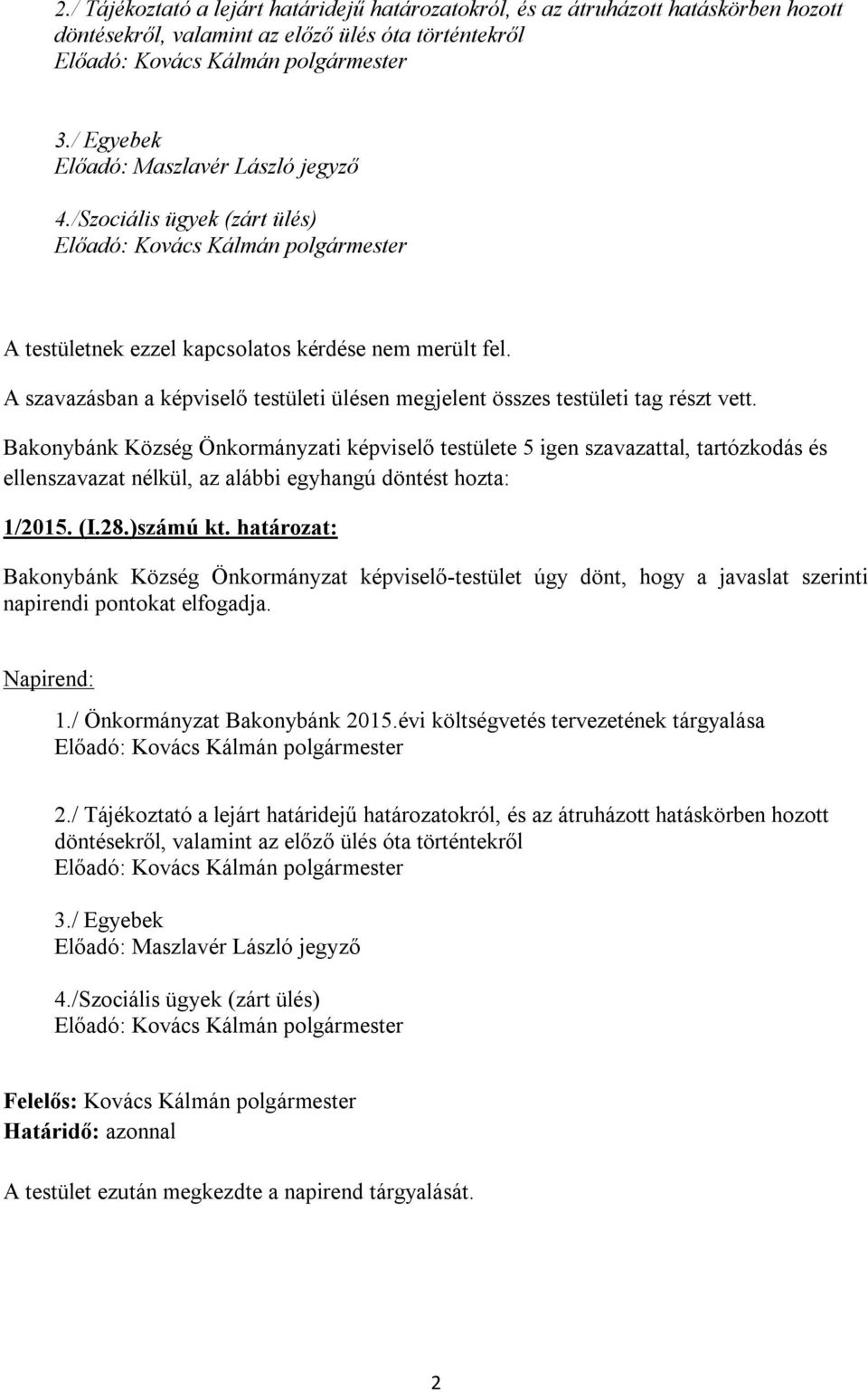 2./ Tájékoztató a lejárt határidejű határozatokról, és az átruházott hatáskörben hozott döntésekről, valamint az előző ülés óta történtekről
Előadó: Kovács Kálmán polgármester

3./ Egyebek
Előadó: Maszlavér László jegyző

4./Szociális ügyek (zárt ülés)
Előadó: Kovács Kálmán polgármester

A testületnek ezzel kapcsolatos kérdése nem merült fel.

A szavazásban a képviselő testületi ülésen megjelent összes testületi tag részt vett.

Bakonybánk Község Önkormányzati képviselő testülete 5 igen szavazattal, tartózkodás és ellenszavazat nélkül, az alábbi egyhangú döntést hozta:

1/2015. (I.28.)számú kt. határozat:

Bakonybánk Község Önkormányzat képviselő-testület úgy dönt, hogy a javaslat szerinti napirendi pontokat elfogadja.

Napirend:
1./ Önkormányzat Bakonybánk 2015.évi költségvetés tervezetének tárgyalása
Előadó: Kovács Kálmán polgármester

2./ Tájékoztató a lejárt határidejű határozatokról, és az átruházott hatáskörben hozott döntésekről, valamint az előző ülés óta történtekről
Előadó: Kovács Kálmán polgármester

3./ Egyebek
Előadó: Maszlavér László jegyző

4./Szociális ügyek (zárt ülés)
Előadó: Kovács Kálmán polgármester

Felelős: Kovács Kálmán polgármester
Határidő: azonnal

A testület ezután megkezdte a napirend tárgyalását.

2